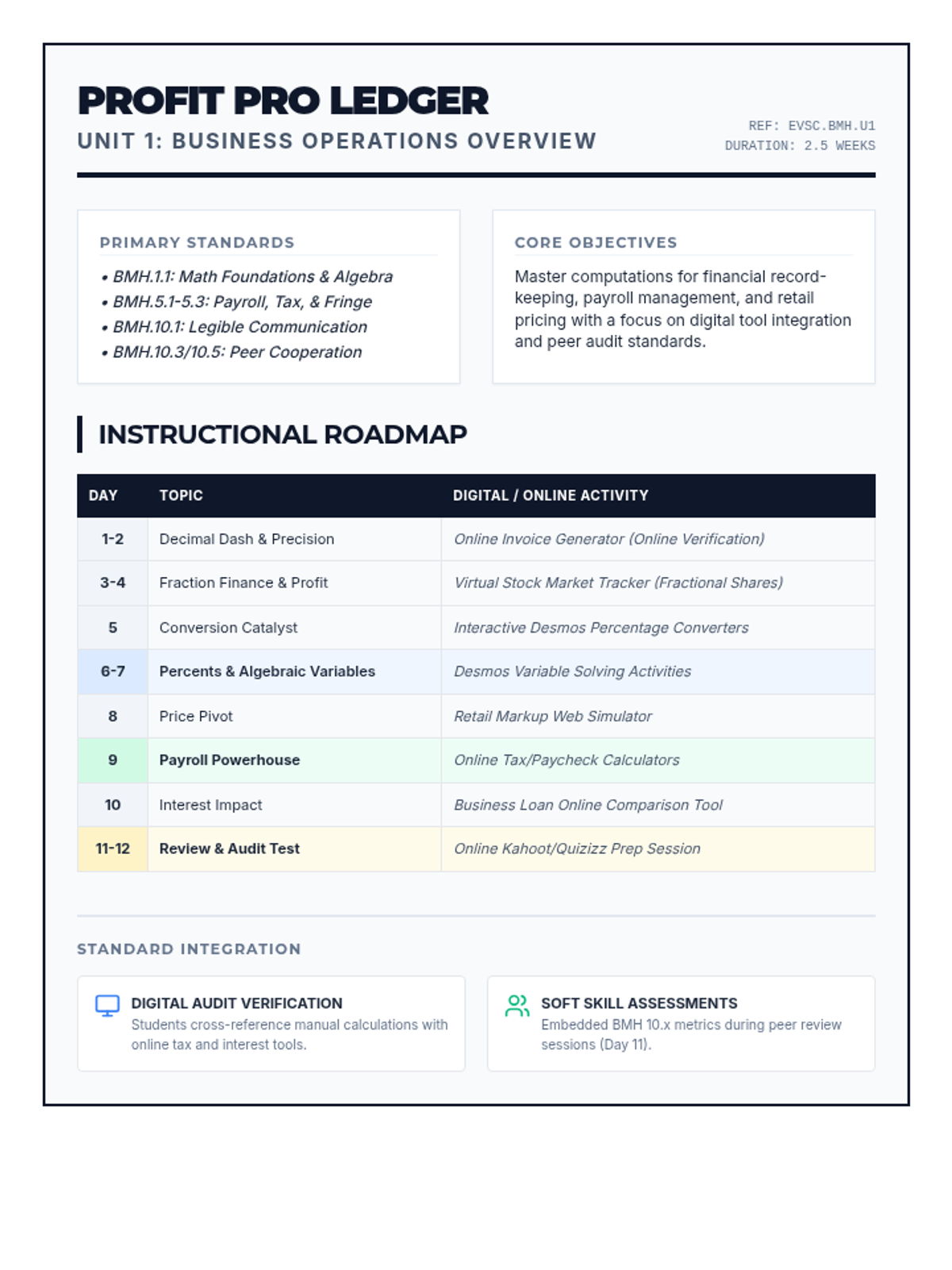 PROFIT PRO LEDGER

UNIT 1: BUSINESS OPERATIONS OVERVIEW

REF: EVSC.BMH.U1
DURATION: 2.5 WEEKS

PRIMARY STANDARDS

• BMH.1.1: Math Foundations & Algebra
• BMH.5.1-5.3: Payroll, Tax, & Fringe
• BMH.10.1: Legible Communication
• BMH.10.3/10.5: Peer Cooperation

CORE OBJECTIVES

Master computations for financial record-keeping, payroll management, and retail pricing with a focus on digital tool integration and peer audit standards.

INSTRUCTIONAL ROADMAP

| DAY | TOPIC | DIGITAL / ONLINE ACTIVITY |
|---|---|---|
| 1-2 | Decimal Dash & Precision | Online Invoice Generator (Online Verification) |
| 3-4 | Fraction Finance & Profit | Virtual Stock Market Tracker (Fractional Shares) |
| 5 | Conversion Catalyst | Interactive Desmos Percentage Converters |
| 6-7 | Percents & Algebraic Variables | Desmos Variable Solving Activities |
| 8 | Price Pivot | Retail Markup Web Simulator |
| 9 | Payroll Powerhouse | Online Tax/Paycheck Calculators |
| 10 | Interest Impact | Business Loan Online Comparison Tool |
| 11-12 | Review & Audit Test | Online Kahoot/Quizizz Prep Session |

STANDARD INTEGRATION

DIGITAL AUDIT VERIFICATION
Students cross-reference manual calculations with online tax and interest tools.

SOFT SKILL ASSESSMENTS
Embedded BMH 10.x metrics during peer review sessions (Day 11).